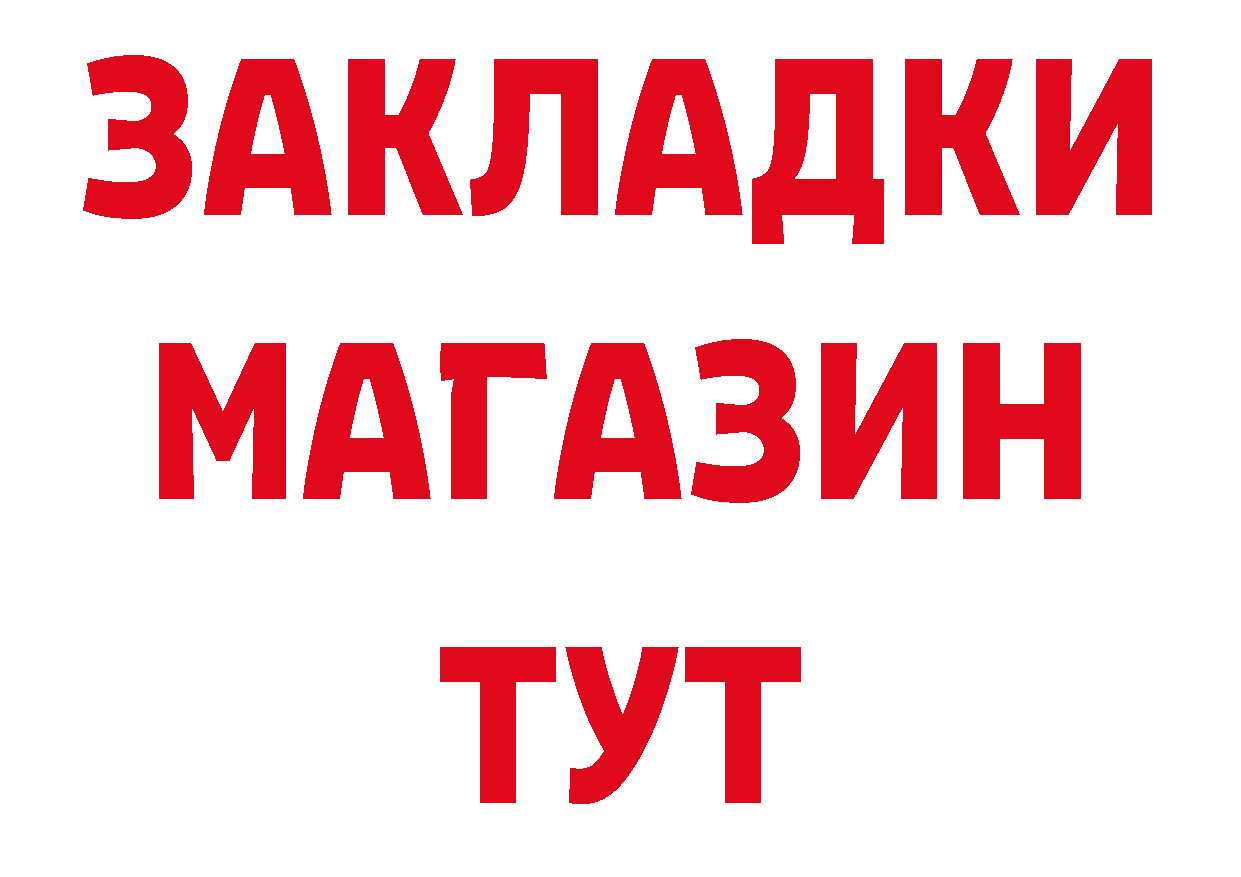 ЗАКЛАДКИ
МАГАЗИН
ТУТ